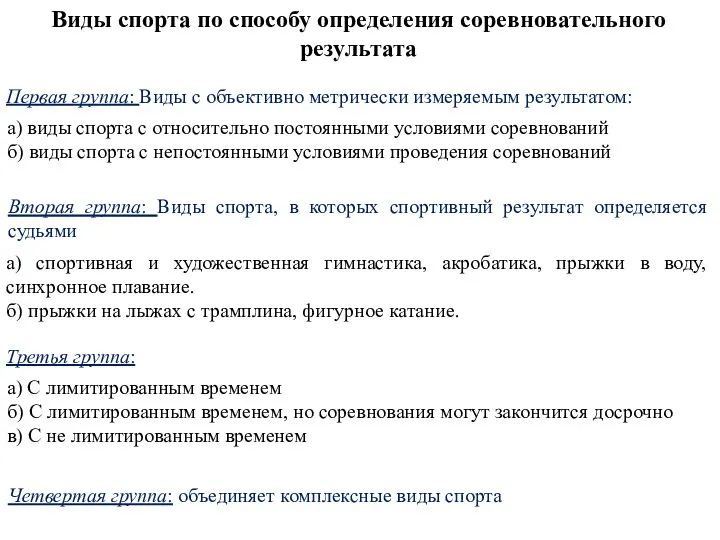 Виды спорта по способу определения соревновательного результата

Первая группа: Виды с объективно метрически измеряемым результатом:

а) виды спорта с относительно постоянными условиями соревнований
б) виды спорта с непостоянными условиями проведения соревнований

Вторая группа: Виды спорта, в которых спортивный результат определяется судьями

а) спортивная и художественная гимнастика, акробатика, прыжки в воду, синхронное плавание.
б) прыжки на лыжах с трамплина, фигурное катание.

Третья группа:

а) С лимитированным временем
б) С лимитированным временем, но соревнования могут закончится досрочно
в) С не лимитированным временем

Четвертая группа: объединяет комплексные виды спорта